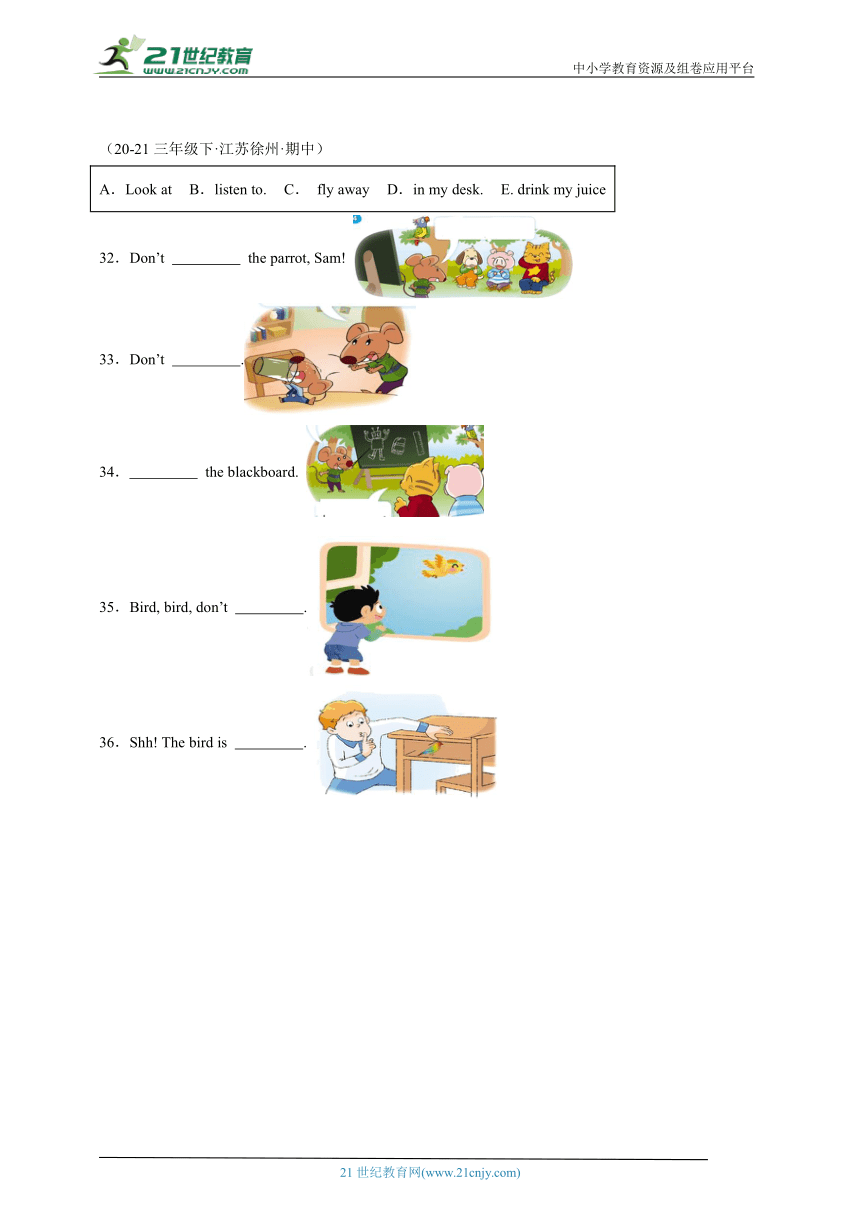 21世纪教育
www.21cnjy.com

中小学教育资源及组卷应用平台

（20-21 三年级下·江苏徐州·期中）

A．Look at　B．listen to.　C．　fly away　D．in my desk.　E. drink my juice

32．Don’t _________ the parrot, Sam!

33．Don’t _________.

34．_________ the blackboard.

35．Bird, bird, don’t _________.

36．Shh! The bird is _________.

21 世纪教育网(www.21cnjy.com)